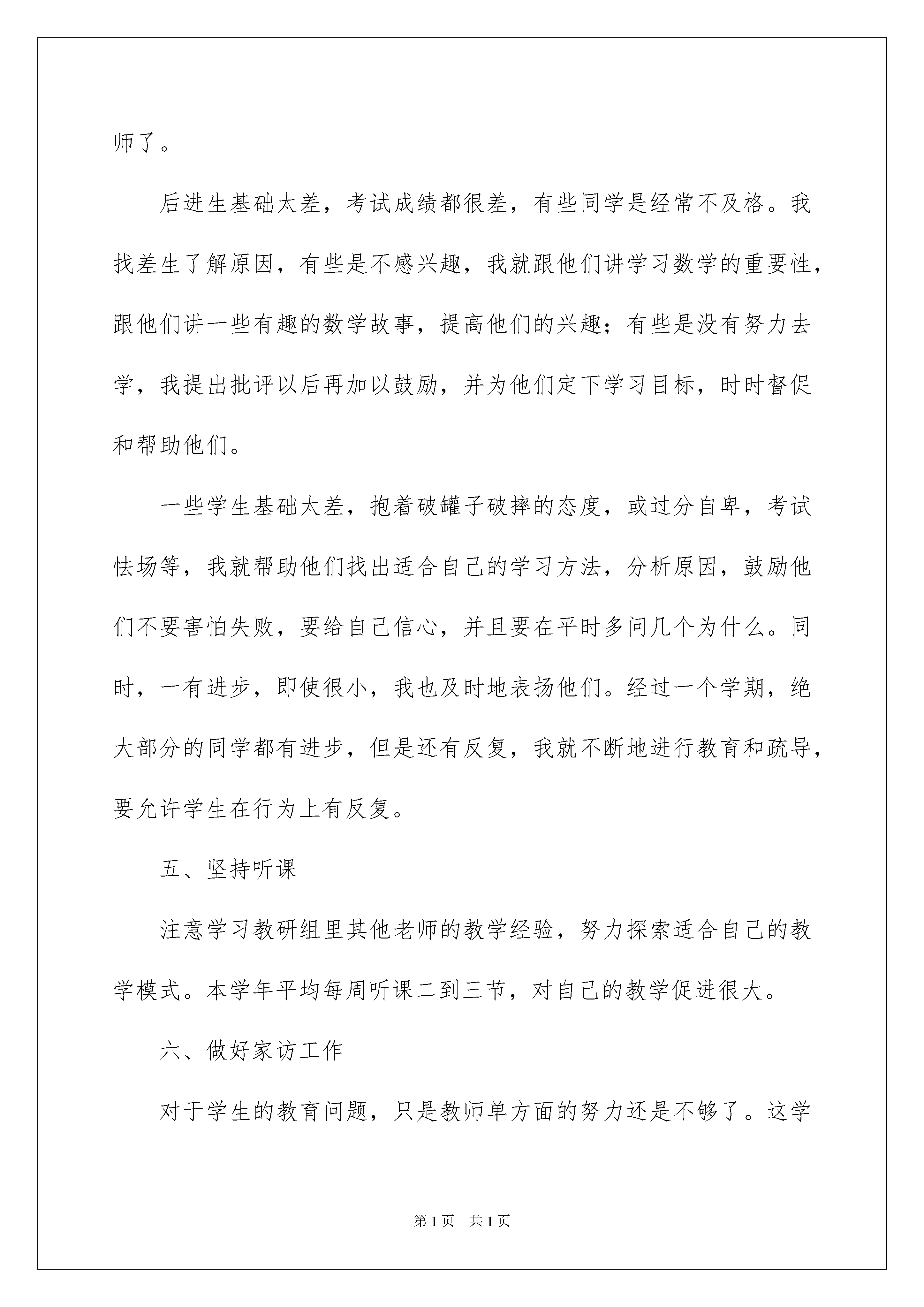 师了。

后进生基础太差，考试成绩都很差，有些同学是经常不及格。我找差生了解原因，有些是不感兴趣，我就跟他们讲学习数学的重要性，跟他们讲一些有趣的数学故事，提高他们的兴趣；有些是没有努力去学，我提出批评以后再加以鼓励，并为他们定下学习目标，时时督促和帮助他们。

一些学生基础太差，抱着破罐子破摔的态度，或过分自卑，考试怯场等，我就帮助他们找出适合自己的学习方法，分析原因，鼓励他们不要害怕失败，要给自己信心，并且要在平时多问几个为什么。同时，一有进步，即使很小，我也及时地表扬他们。经过一个学期，绝大部分的同学都有进步，但是还有反复，我就不断地进行教育和疏导，要允许学生在行为上有反复。

五、坚持听课

注意学习教研组里其他老师的教学经验，努力探索适合自己的教学模式。本学年平均每周听课二到三节，对自己的教学促进很大。

六、做好家访工作

对于学生的教育问题，只是教师单方面的努力还是不够了。这学

第1页 共1页